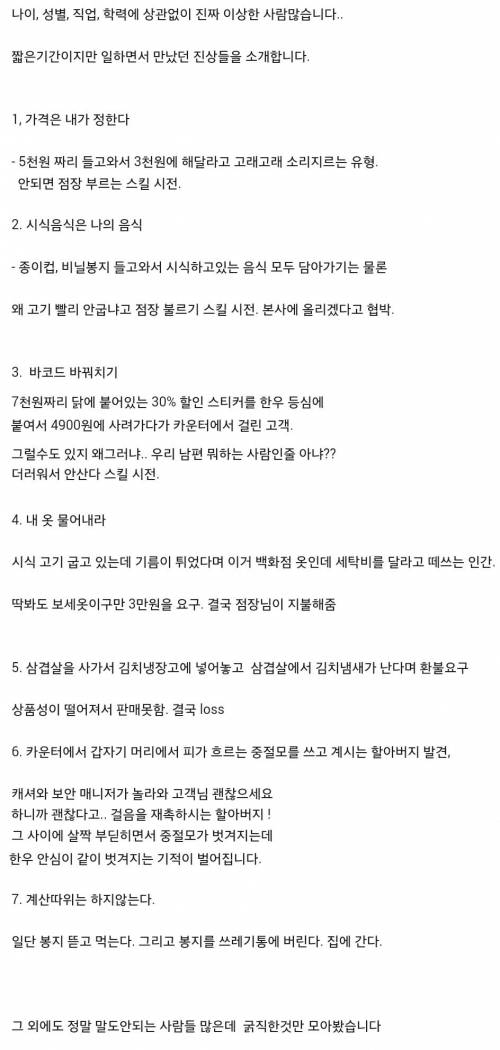 나이, 성별, 직업, 학력에 상관없이 진짜 이상한 사람많습니다..

짧은기간이지만 일하면서 만났던 진상들을 소개합니다.

1, 가격은 내가 정한다

- 5천원 짜리 들고와서 3천원에 해달라고 고래고래 소리지르는 유형.
안되면 점장 부르는 스킬 시전.

2. 시식음식은 나의 음식

- 종이컵, 비닐봉지 들고와서 시식하고있는 음식 모두 담아가기는 물론

왜 고기 빨리 안굽냐고 점장 불르기 스킬 시전. 본사에 올리겠다고 협박.

3. 바코드 바꿔치기

7천원짜리 닭에 붙어있는 30% 할인 스티커를 한우 등심에
붙여서 4900원에 사려가다가 카운터에서 걸린 고객.

그럴수도 있지 왜그러냐.. 우리 남편 뭐하는 사람인줄 아냐??
더러워서 안산다 스킬 시전.

4. 내 옷 물어내라

시식 고기 굽고 있는데 기름이 튀었다며 이거 백화점 옷인데 세탁비를 달라고 떼쓰는 인간.

딱봐도 보세옷이구만 3만원을 요구. 결국 점장님이 지불해줌

5. 삼겹살을 사가서 김치냉장고에 넣어놓고 삼겹살에서 김치냄새가 난다며 환불요구

상품성이 떨어져서 판매못함. 결국 loss

6. 카운터에서 갑자기 머리에서 피가 흐르는 중절모를 쓰고 계시는 할아버지 발견,

캐셔와 보안 매니저가 놀라와 고객님 괜찮으세요
하니까 괜찮다고.. 걸음을 재촉하시는 할아버지 !
그 사이에 살짝 부딛히면서 중절모가 벗겨지는데
한우 안심이 같이 벗겨지는 기적이 벌어집니다.

7. 계산따위는 하지않는다.

일단 봉지 뜯고 먹는다. 그리고 봉지를 쓰레기통에 버린다. 집에 간다.

그 외에도 정말 말도안되는 사람들 많은데 굵직한것만 모아봤습니다